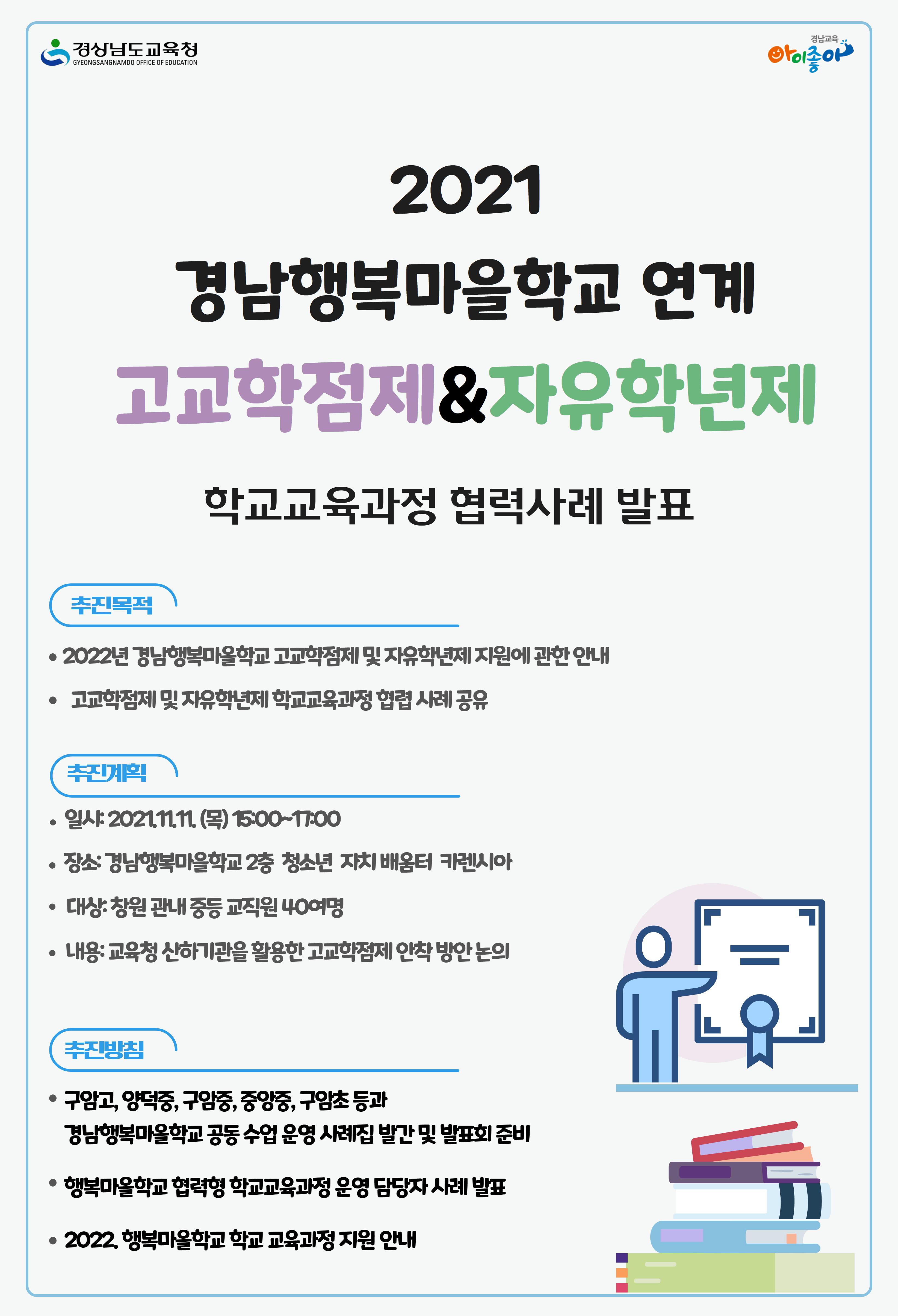 경상남도교육청
GYEONGSANGNAMDO OFFICE OF EDUCATION

경남교육
아이좋아

2021
경남행복마을학교 연계
고교학점제&자유학년제

학교교육과정 협력사례 발표

추진목적

• 2022년 경남행복마을학교 고교학점제 및 자유학년제 지원에 관한 안내

• 고교학점제 및 자유학년제 학교교육과정 협렵 사례 공유

추진계획

• 일시: 2021.11.11. (목) 15:00~17:00

• 장소: 경남행복마을학교 2층 청소년 자치 배움터 카렌시아

• 대상: 창원 관내 중등 교직원 40여명

• 내용: 교육청 산하기관을 활용한 고교학점제 안착 방안 논의

추진방침

• 구암고, 양덕중, 구암중, 중앙중, 구암초 등과 경남행복마을학교 공동 수업 운영 사례집 발간 및 발표회 준비

• 행복마을학교 협력형 학교교육과정 운영 담당자 사례 발표

• 2022. 행복마을학교 학교 교육과정 지원 안내